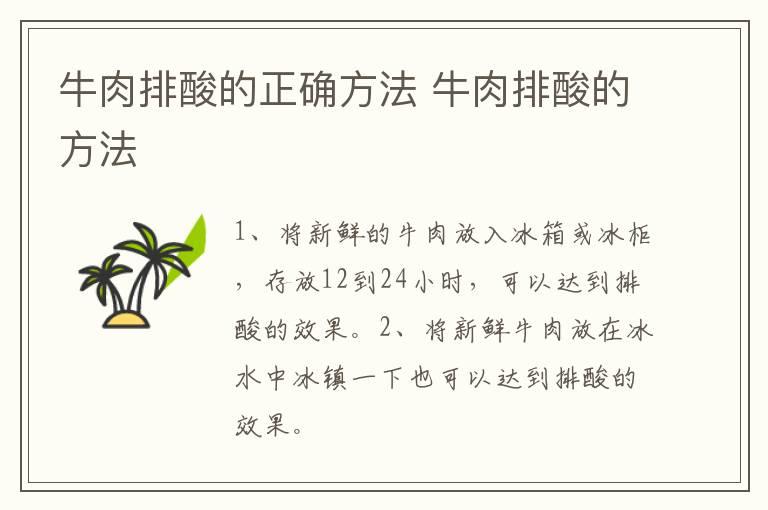 牛肉排酸的正确方法 牛肉排酸的方法

1、将新鲜的牛肉放入冰箱或冰柜，存放12到24小时，可以达到排酸的效果。2、将新鲜牛肉放在冰水中冰镇一下也可以达到排酸的效果。